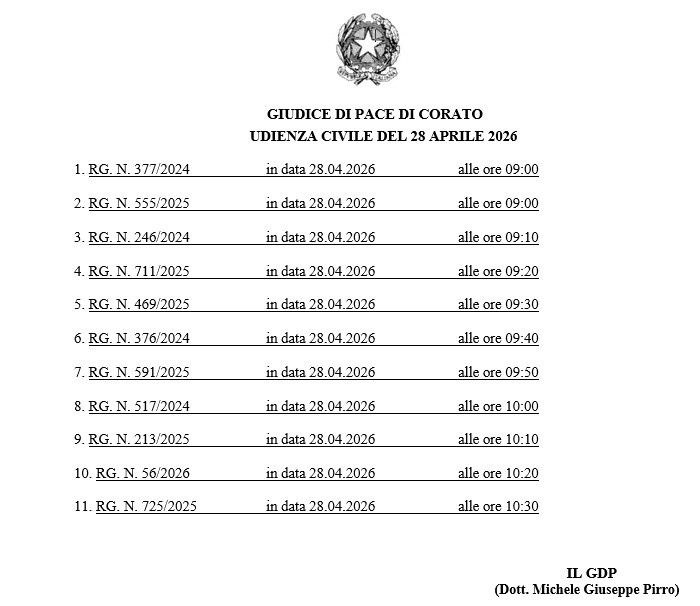 GIUDICE DI PACE DI CORATO
UDIENZA CIVILE DEL 28 APRILE 2026

1. RG. N. 377/2024 in data 28.04.2026 alle ore 09:00

2. RG. N. 555/2025 in data 28.04.2026 alle ore 09:00

3. RG. N. 246/2024 in data 28.04.2026 alle ore 09:10

4. RG. N. 711/2025 in data 28.04.2026 alle ore 09:20

5. RG. N. 469/2025 in data 28.04.2026 alle ore 09:30

6. RG. N. 376/2024 in data 28.04.2026 alle ore 09:40

7. RG. N. 591/2025 in data 28.04.2026 alle ore 09:50

8. RG. N. 517/2024 in data 28.04.2026 alle ore 10:00

9. RG. N. 213/2025 in data 28.04.2026 alle ore 10:10

10. RG. N. 56/2026 in data 28.04.2026 alle ore 10:20

11. RG. N. 725/2025 in data 28.04.2026 alle ore 10:30

IL GDP
(Dott. Michele Giuseppe Pirro)